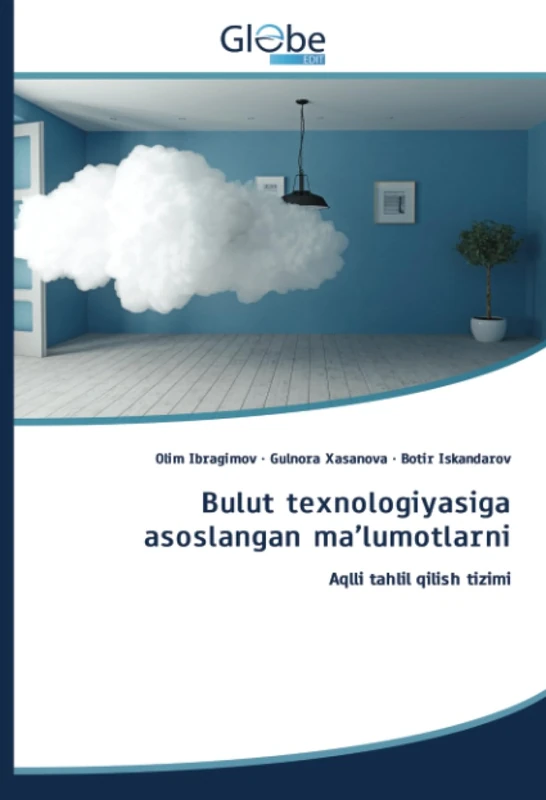 Globe
EDIT

Olim Ibragimov · Gulnora Xasanova · Botir Iskandarov

Bulut texnologiyasiga asoslangan ma’lumotlarni

Aqlli tahlil qilish tizimi